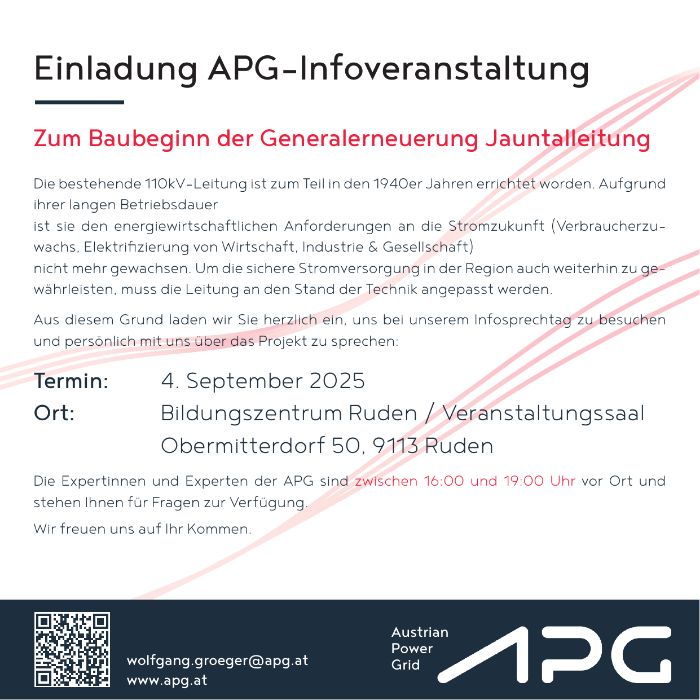 Einladung APG-Infoveranstaltung

Zum Baubeginn der Generalerneuerung Jauntalleitung

Die bestehende 110kV-Leitung ist zum Teil in den 1940er Jahren errichtet worden. Aufgrund ihrer langen Betriebsdauer
ist sie den energiewirtschaftlichen Anforderungen an die Stromzukunft (Verbraucherzuwachs, Elektrifizierung von Wirtschaft, Industrie & Gesellschaft)
nicht mehr gewachsen. Um die sichere Stromversorgung in der Region auch weiterhin zu gewährleisten, muss die Leitung an den Stand der Technik angepasst werden.

Aus diesem Grund laden wir Sie herzlich ein, uns bei unserem Infosprechtag zu besuchen und persönlich mit uns über das Projekt zu sprechen:

Termin: 4. September 2025
Ort: Bildungszentrum Ruden / Veranstaltungssaal
Obermitterdorf 50, 9113 Ruden

Die Expertinnen und Experten der APG sind zwischen 16:00 und 19:00 Uhr vor Ort und stehen Ihnen für Fragen zur Verfügung.

Wir freuen uns auf Ihr Kommen.

wolfgang.groeger@apg.at
www.apg.at

Austrian Power Grid
APG